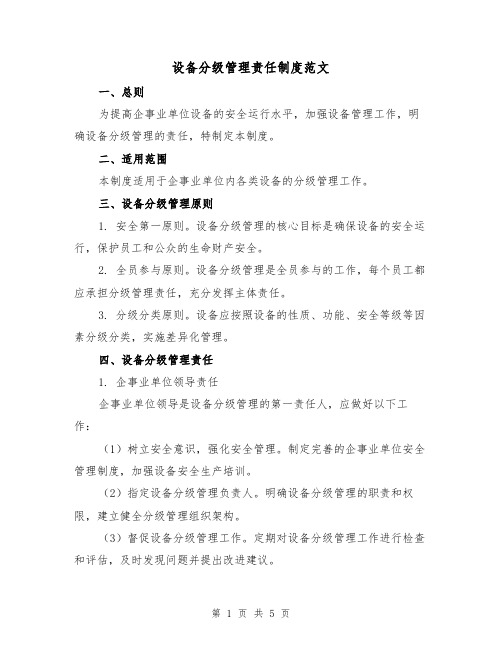 设备分级管理责任制度范文

一、总则

为提高企事业单位设备的安全运行水平，加强设备管理工作，明确设备分级管理的责任，特制定本制度。

二、适用范围

本制度适用于企事业单位内各类设备的分级管理工作。

三、设备分级管理原则

1. 安全第一原则。设备分级管理的核心目标是确保设备的安全运行，保护员工和公众的生命财产安全。

2. 全员参与原则。设备分级管理是全员参与的工作，每个员工都应承担分级管理责任，充分发挥主体责任。

3. 分级分类原则。设备应按照设备的性质、功能、安全等级等因素分级分类，实施差异化管理。

四、设备分级管理责任

1. 企事业单位领导责任

企事业单位领导是设备分级管理的第一责任人，应做好以下工作：

（1）树立安全意识，强化安全管理。制定完善的企事业单位安全管理制度，加强设备安全生产培训。

（2）指定设备分级管理负责人。明确设备分级管理的职责和权限，建立健全分级管理组织架构。

（3）督促设备分级管理工作。定期对设备分级管理工作进行检查和评估，及时发现问题并提出改进建议。

第 1 页 共 5 页